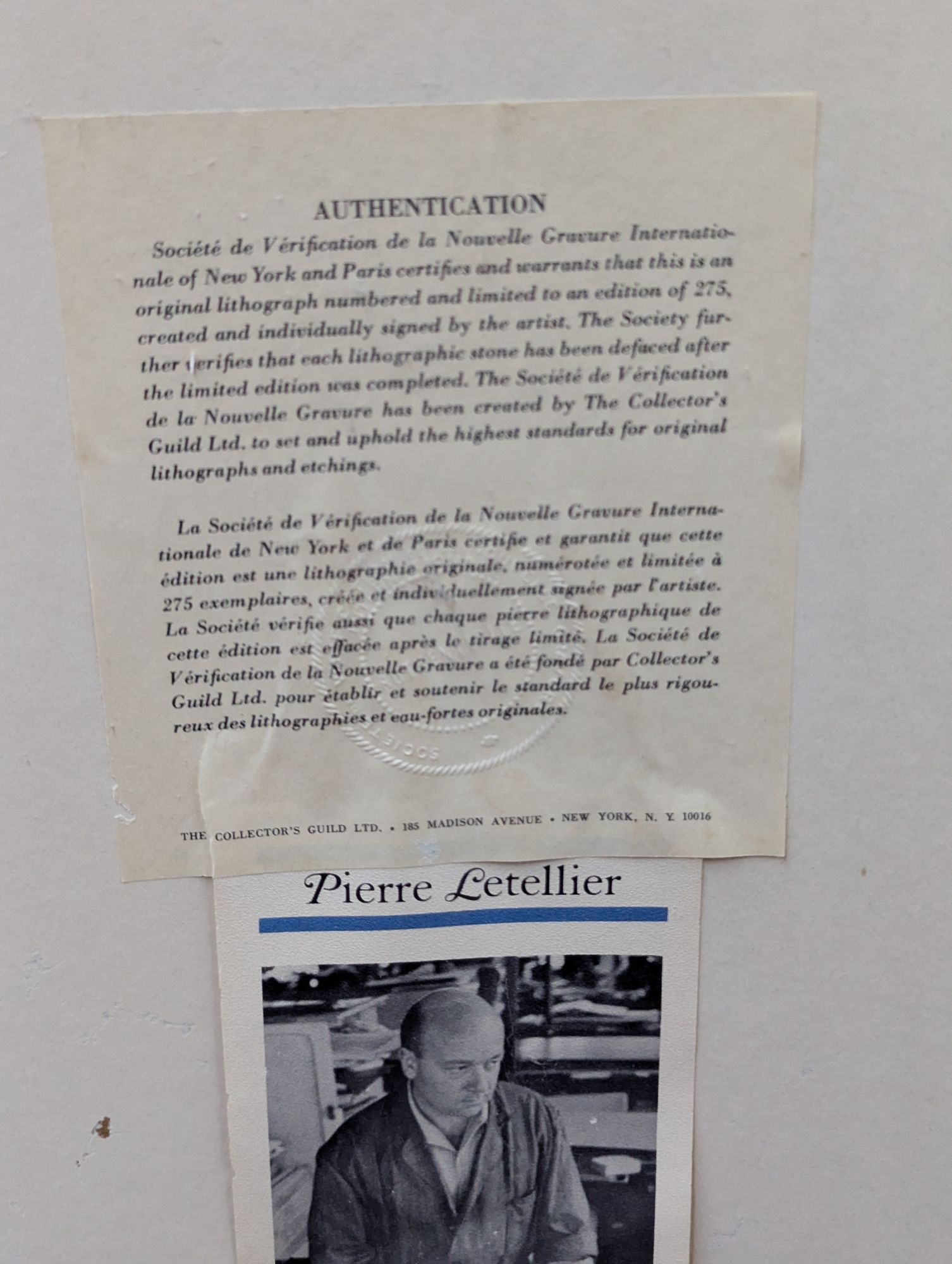 AUTHENTICATION

Société de Vérification de la Nouvelle Gravure Internationale of New York and Paris certifies and warrants that this is an original lithograph numbered and limited to an edition of 275, created and individually signed by the artist. The Society further verifies that each lithographic stone has been defaced after the limited edition was completed. The Société de Vérification de la Nouvelle Gravure has been created by The Collector's Guild Ltd. to set and uphold the highest standards for original lithographs and etchings.

La Société de Vérification de la Nouvelle Gravure Internationale de New York et de Paris certifie et garantit que cette édition est une lithographie originale, numérotée et limitée à 275 exemplaires, créée et individuellement signée par l'artiste. La Société vérifie aussi que chaque pierre lithographique de cette édition est effacée après le tirage limité. La Société de Vérification de la Nouvelle Gravure a été fondé par Collector's Guild Ltd. pour établir et soutenir le standard le plus rigoureux des lithographies et eau-fortes originales.

THE COLLECTOR'S GUILD LTD. • 185 MADISON AVENUE • NEW YORK, N. Y. 10016

Pierre Letellier